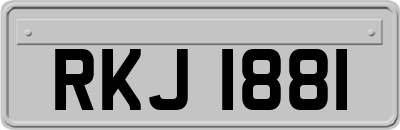 RKJ 1881